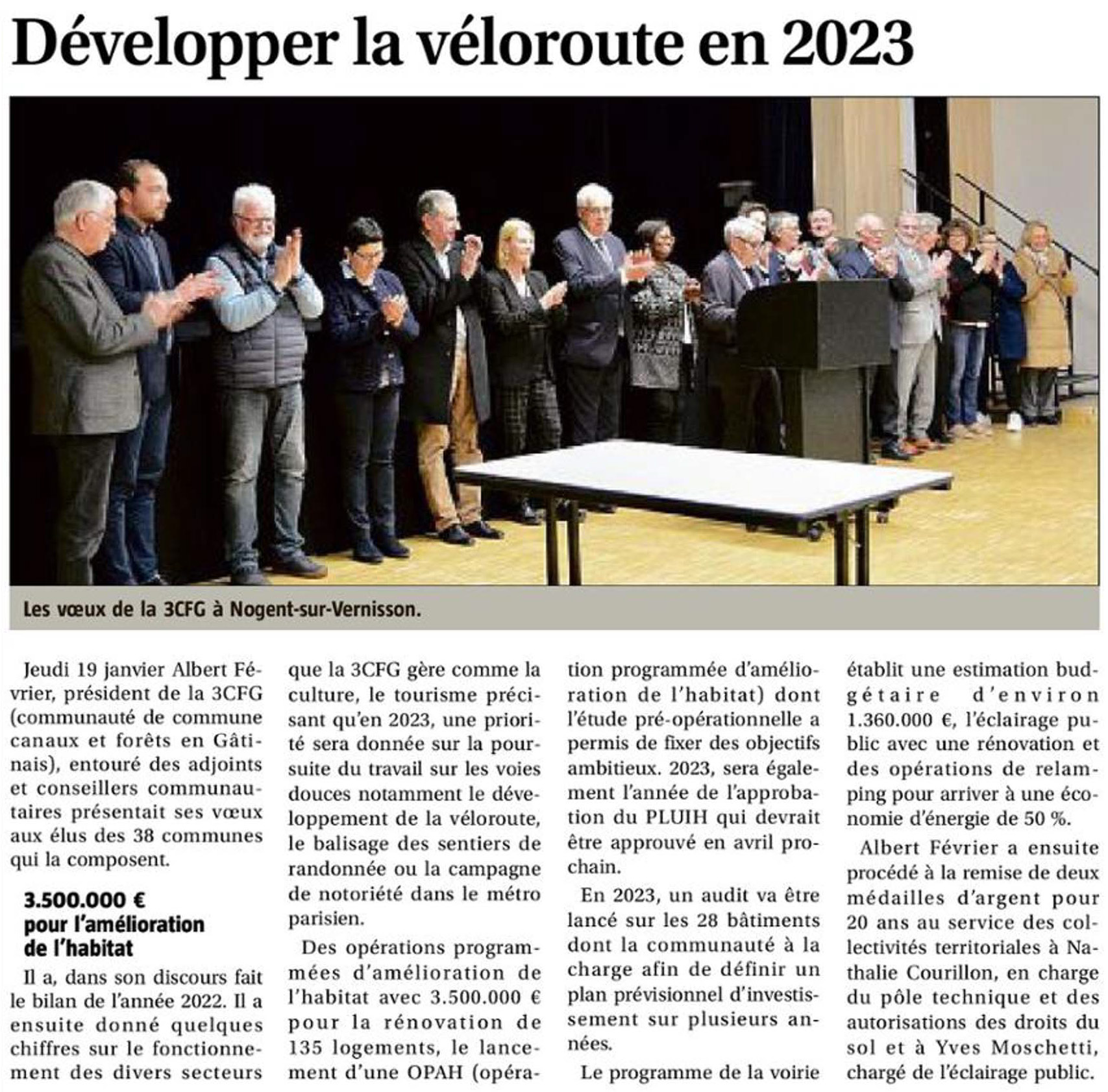 Développer la véloroute en 2023

Les vœux de la 3CFG à Nogent-sur-Vernisson.

Jeudi 19 janvier Albert Février, président de la 3CFG (communauté de commune canaux et forêts en Gâtinais), entouré des adjoints et conseillers communautaires présentait ses vœux aux élus des 38 communes qui la composent.

3.500.000 € pour l'amélioration de l'habitat

Il a, dans son discours fait le bilan de l'année 2022. Il a ensuite donné quelques chiffres sur le fonctionnement des divers secteurs que la 3CFG gère comme la culture, le tourisme précisant qu'en 2023, une priorité sera donnée sur la poursuite du travail sur les voies douces notamment le développement de la véloroute, le balisage des sentiers de randonnée ou la campagne de notoriété dans le métro parisien.

Des opérations programmées d'amélioration de l'habitat avec 3.500.000 € pour la rénovation de 135 logements, le lancement d'une OPAH (opération programmée d'amélioration de l'habitat) dont l'étude pré-opérationnelle a permis de fixer des objectifs ambitieux. 2023, sera également l'année de l'approbation du PLUIH qui devrait être approuvé en avril prochain.

En 2023, un audit va être lancé sur les 28 bâtiments dont la communauté à la charge afin de définir un plan prévisionnel d'investissement sur plusieurs années.

Le programme de la voirie établit une estimation budgétaire d'environ 1.360.000 €, l'éclairage public avec une rénovation et des opérations de relamping pour arriver à une économie d'énergie de 50 %.

Albert Février a ensuite procédé à la remise de deux médailles d'argent pour 20 ans au service des collectivités territoriales à Nathalie Courillon, en charge du pôle technique et des autorisations des droits du sol et à Yves Moschetti, chargé de l'éclairage public.